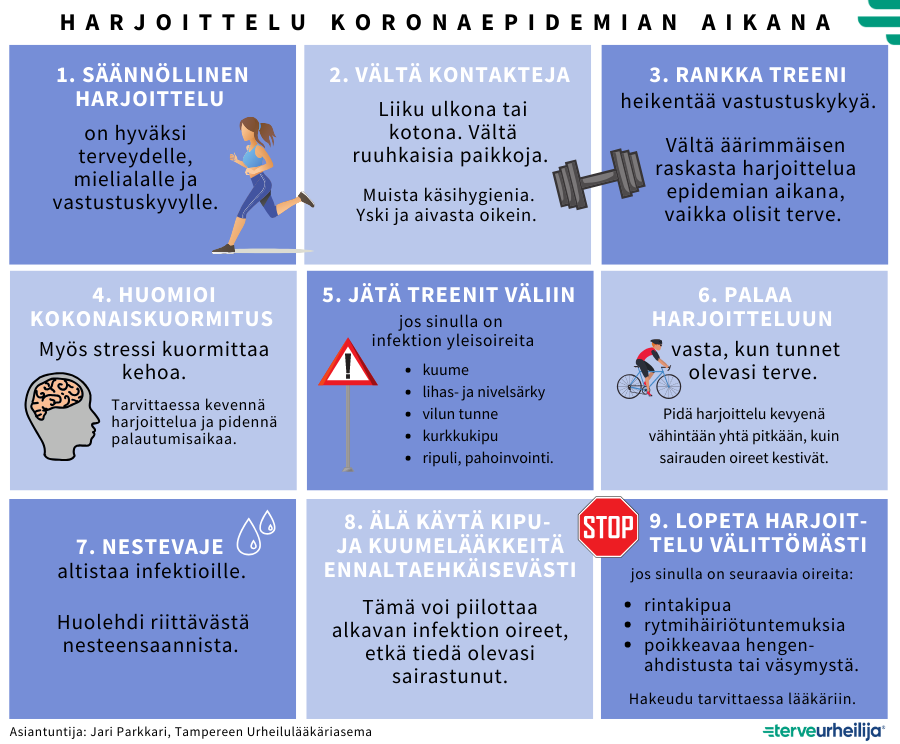 HARJOITTELU KORONAEPIDEMIAN AIKANA

1. SÄÄNNÖLLINEN HARJOITTELU

on hyväksi terveydelle, mielialalle ja vastustuskyvylle.

2. VÄLTÄ KONTAKTEJA

Liiku ulkona tai kotona. Vältä ruuhkaisia paikkoja.

Muista käsihygienia. Yski ja aivasta oikein.

3. RANKKA TREENI

heikentää vastustuskykyä.

Vältä äärimmäisen raskasta harjoittelua epidemian aikana, vaikka olisit terve.

4. HUOMIOI KOKONAISKUORMITUS

Myös stressi kuormittaa kehoa.

Tarvittaessa kevennä harjoittelua ja pidennä palautumisaikaa.

5. JÄTÄ TREENIT VÄLIIN

jos sinulla on infektion yleisoireita

- kuume
- lihas- ja nivelsärky
- vilun tunne
- kurkkukipu
- ripuli, pahoinvointi.

6. PALAA HARJOITTELUUN

vasta, kun tunnet olevasi terve.

Pidä harjoittelu kevyenä vähintään yhtä pitkään, kuin sairauden oireet kestivät.

7. NESTEVAJE

altistaa infektioille.

Huolehdi riittävästä nesteensaannista.

8. ÄLÄ KÄYTÄ KIPU- JA KUUMELÄÄKKEITÄ ENNALTAEHKÄISEVÄSTI

Tämä voi piilottaa alkavan infektion oireet, etkä tiedä olevasi sairastunut.

STOP

9. LOPETA HARJOITTELU VÄLITTÖMÄSTI

jos sinulla on seuraavia oireita:

- rintakipua
- rytmihäiriötuntemuksia
- poikkeavaa hengenahdistusta tai väsymystä.

Hakeudu tarvittaessa lääkäriin.

Asiantuntija: Jari Parkkari, Tampereen Urheilulääkäriasema

terveurheilija